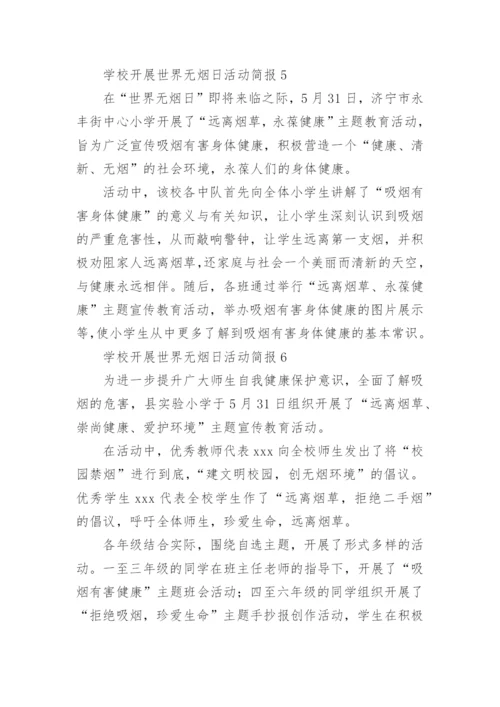 学校开展世界无烟日活动简报 5

在“世界无烟日”即将来临之际，5 月 31 日，济宁市永丰街中心小学开展了“远离烟草，永葆健康”主题教育活动，旨为广泛宣传吸烟有害身体健康，积极营造一个“健康、清新、无烟”的社会环境，永葆人们的身体健康。

活动中，该校各中队首先向全体小学生讲解了“吸烟有害身体健康”的意义与有关知识，让小学生深刻认识到吸烟的严重危害性，从而敲响警钟，让学生远离第一支烟，并积极劝阻家人远离烟草，还家庭与社会一个美丽而清新的天空，与健康永远相伴。随后，各班通过举行“远离烟草、永葆健康”主题宣传教育活动，举办吸烟有害身体健康的图片展示等，使小学生从中更多了解到吸烟有害身体健康的基本常识。

学校开展世界无烟日活动简报 6

为进一步提升广大师生自我健康保护意识，全面了解吸烟的危害，县实验小学于 5 月 31 日组织开展了“远离烟草、崇尚健康、爱护环境”主题宣传教育活动。

在活动中，优秀教师代表 xxx 向全校师生发出了将“校园禁烟”进行到底，“建文明校园，创无烟环境”的倡议。优秀学生 xxx 代表全校学生作了“远离烟草，拒绝二手烟”的倡议，呼吁全体师生，珍爱生命，远离烟草。

各年级结合实际，围绕自选主题，开展了形式多样的活动。一至三年级的同学在班主任老师的指导下，开展了“吸烟有害健康”主题班会活动；四至六年级的同学组织开展了“拒绝吸烟，珍爱生命”主题手抄报创作活动，学生在积极